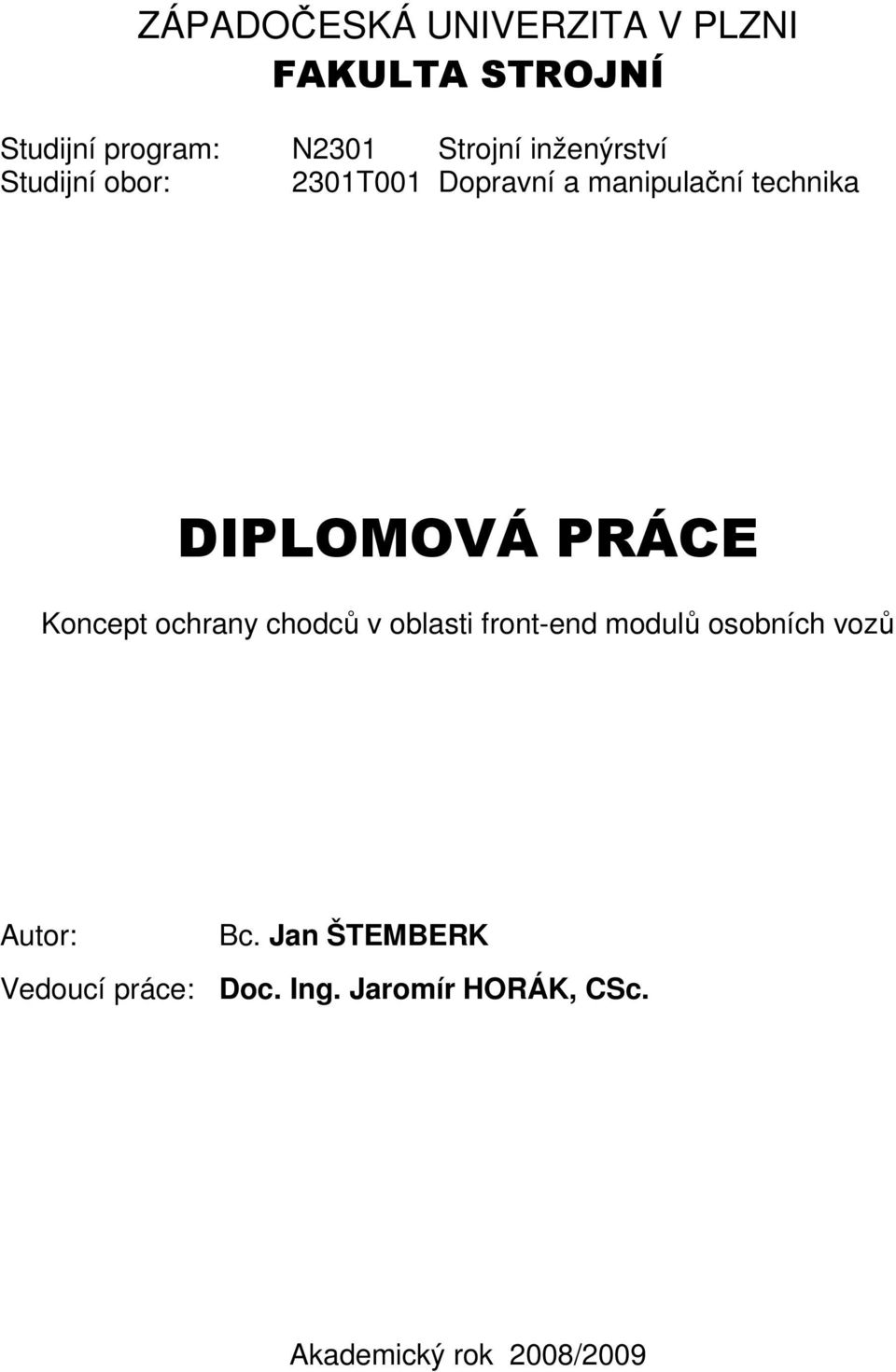 ZÁPADOČESKÁ UNIVERZITA V PLZNI
FAKULTA STROJNÍ

Studijní program: N2301 Strojní inženýrství
Studijní obor: 2301T001 Dopravní a manipulační technika

DIPLOMOVÁ PRÁCE

Koncept ochrany chodců v oblasti front-end modulů osobních vozů

Autor: Bc. Jan ŠTEMBERK
Vedoucí práce: Doc. Ing. Jaromír HORÁK, CSc.

Akademický rok 2008/2009